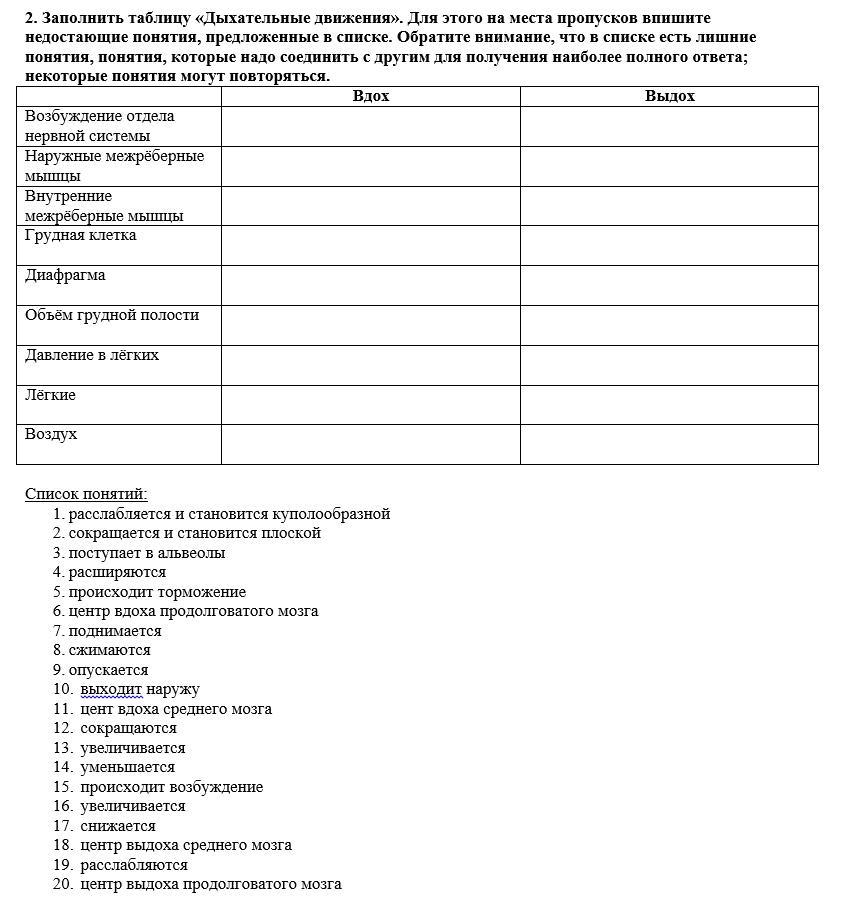 2. Заполнить таблицу «Дыхательные движения». Для этого на места пропусков впишите недостающие понятия, предложенные в списке. Обратите внимание, что в списке есть лишние понятия, понятия, которые надо соединить с другим для получения наиболее полного ответа; некоторые понятия могут повторяться.

| | Вдох | Выдох |
|---|---|---|
| Возбуждение отдела нервной системы | | |
| Наружные межрёберные мышцы | | |
| Внутренние межрёберные мышцы | | |
| Грудная клетка | | |
| Диафрагма | | |
| Объём грудной полости | | |
| Давление в лёгких | | |
| Лёгкие | | |
| Воздух | | |

Список понятий:
1. расслабляется и становится куполообразной
2. сокращается и становится плоской
3. поступает в альвеолы
4. расширяются
5. происходит торможение
6. центр вдоха продолговатого мозга
7. поднимается
8. сжимаются
9. опускается
10. выходит наружу
11. цент вдоха среднего мозга
12. сокращаются
13. увеличивается
14. уменьшается
15. происходит возбуждение
16. увеличивается
17. снижается
18. центр выдоха среднего мозга
19. расслабляются
20. центр выдоха продолговатого мозга